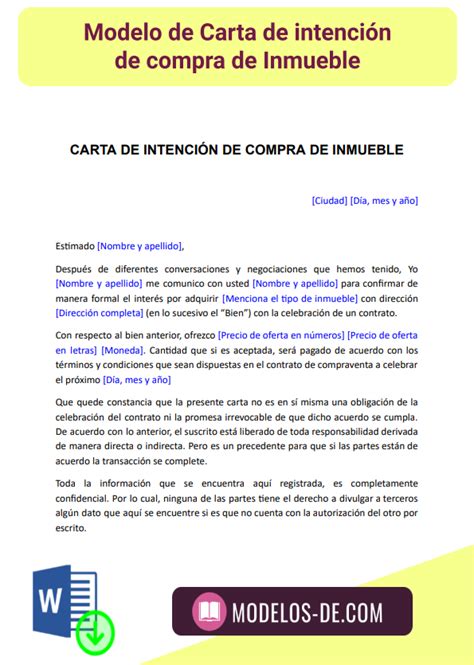 Modelo de Carta de intención de compra de Inmueble

CARTA DE INTENCIÓN DE COMPRA DE INMUEBLE

[Ciudad] [Día, mes y año]

Estimado [Nombre y apellido],

Después de diferentes conversaciones y negociaciones que hemos tenido, Yo [Nombre y apellido] me comunico con usted [Nombre y apellido] para confirmar de manera formal el interés por adquirir [Menciona el tipo de inmueble] con dirección [Dirección completa] (en lo sucesivo el "Bien") con la celebración de un contrato.

Con respecto al bien anterior, ofrezco [Precio de oferta en números] [Precio de oferta en letras] [Moneda]. Cantidad que si es aceptada, será pagado de acuerdo con los términos y condiciones que sean dispuestas en el contrato de compraventa a celebrar el próximo [Día, mes y año]

Que quede constancia que la presente carta no es en sí misma una obligación de la celebración del contrato ni la promesa irrevocable de que dicho acuerdo se cumpla. De acuerdo con lo anterior, el suscrito está liberado de toda responsabilidad derivada de manera directa o indirecta. Pero es un precedente para que si las partes están de acuerdo la transacción se complete.

Toda la información que se encuentra aquí registrada, es completamente confidencial. Por lo cual, ninguna de las partes tiene el derecho a divulgar a terceros algún dato que aquí se encuentre si es que no cuenta con la autorización del otro por escrito.

W

MODELOS-DE.COM